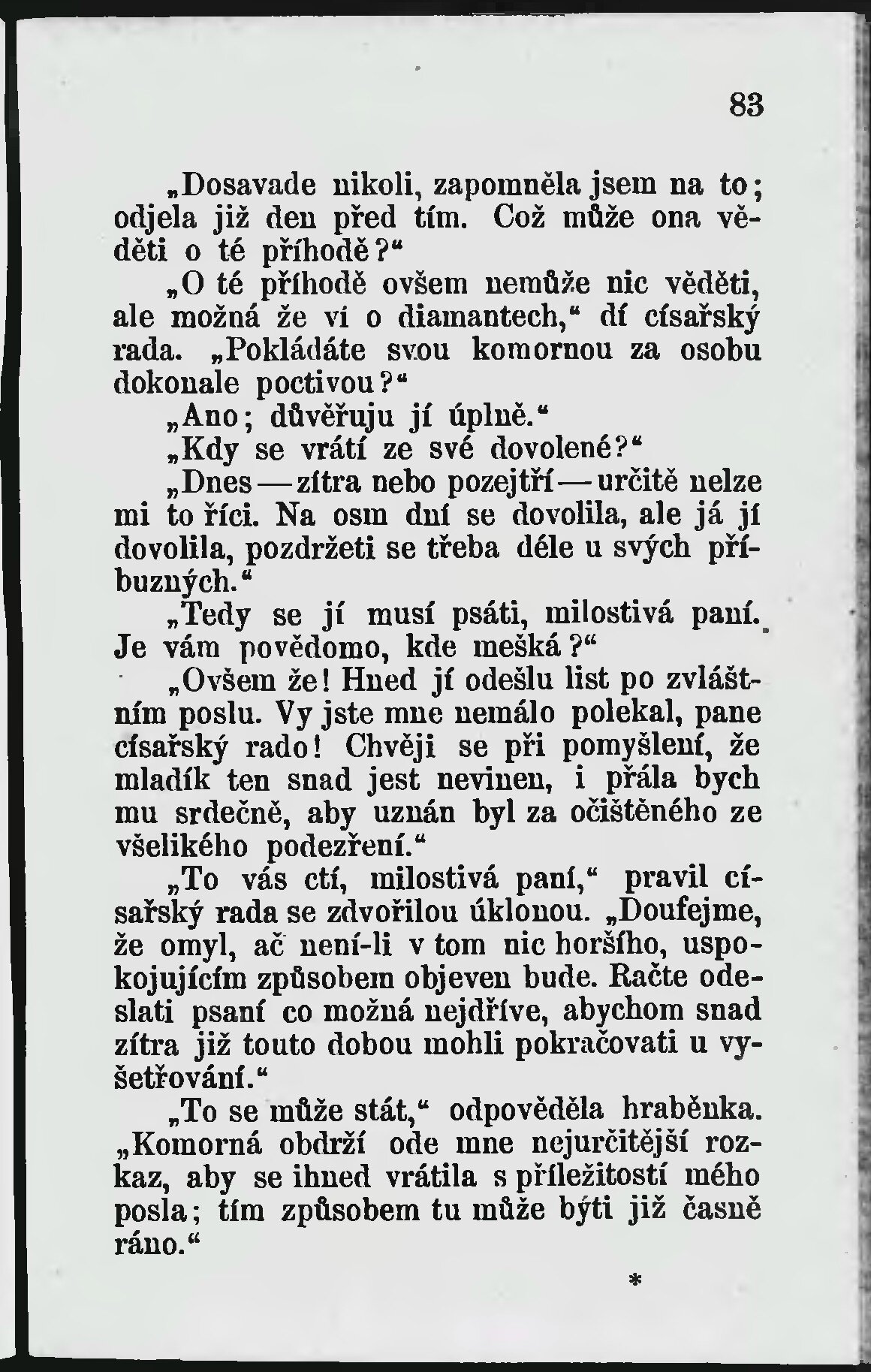 83

„Dosavade nikoli, zapomněla jsem na to; odjela již den před tím. Což může ona věděti o té příhodě?“

„O té příhodě ovšem nemůže nic věděti, ale možná že ví o diamantech,“ dí císařský rada. „Pokládáte svou komornou za osobu dokonale poctivou?“

„Ano; důvěřuju jí úplně.“

„Kdy se vrátí ze své dovolené?“

„Dnes — zítra nebo pozejtří — určitě nelze mi to říci. Na osm dní se dovolila, ale já jí dovolila, pozdržeti se třeba déle u svých příbuzných.“

„Tedy se jí musí psáti, milostivá paní. Je vám povědomo, kde mešká?“

„Ovšem že! Hned jí odešlu list po zvláštním poslu. Vy jste mne nemálo polekal, pane císařský rado! Chvěji se při pomyšlení, že mladík ten snad jest nevinen, i přála bych mu srdečně, aby uznán byl za očištěného ze všelikého podezření.“

„To vás ctí, milostivá paní,“ pravil císařský rada se zdvořilou úklonou. „Doufejme, že omyl, ač není-li v tom nic horšího, uspokojujícím způsobem objeven bude. Račte odeslati psaní co možná nejdříve, abychom snad zítra již touto dobou mohli pokračovati u vyšetřování.“

„To se může stát,“ odpověděla hraběnka. „Komorná obdrží ode mne nejurčitější rozkaz, aby se ihned vrátila s příležitostí mého posla; tím způsobem tu může býti již časně ráno.“

*